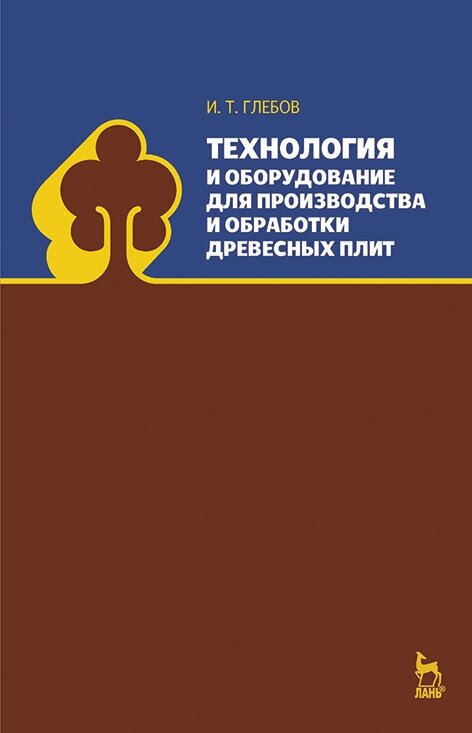 И. Т. ГЛЕБОВ

ТЕХНОЛОГИЯ
И ОБОРУДОВАНИЕ
ДЛЯ ПРОИЗВОДСТВА
И ОБРАБОТКИ
ДРЕВЕСНЫХ ПЛИТ

ЛАНЬ®